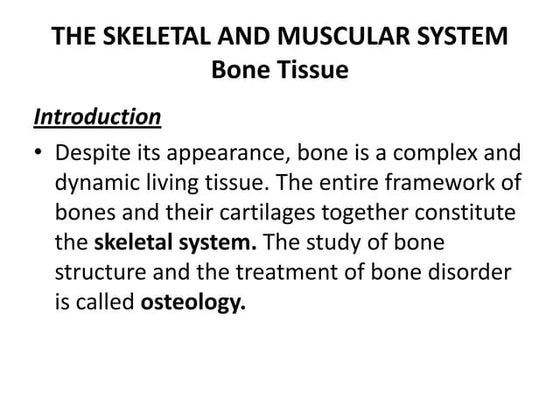 THE SKELETAL AND MUSCULAR SYSTEM
Bone Tissue

Introduction

• Despite its appearance, bone is a complex and dynamic living tissue. The entire framework of bones and their cartilages together constitute the skeletal system. The study of bone structure and the treatment of bone disorder is called osteology.